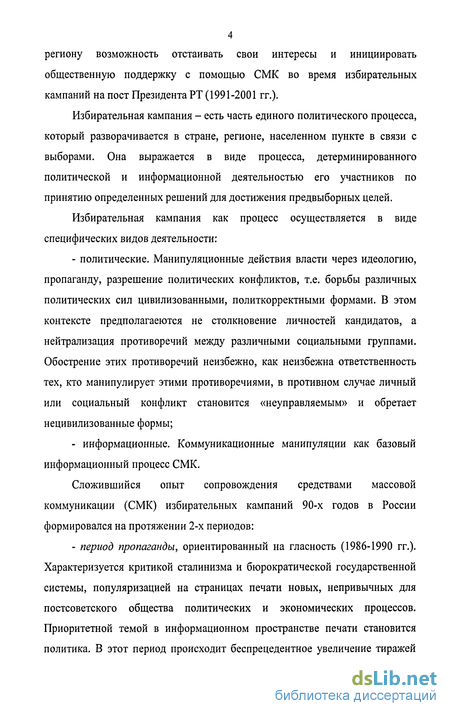 4

региону возможность отстаивать свои интересы и инициировать общественную поддержку с помощью СМК во время избирательных кампаний на пост Президента РТ (1991-2001 гг.).

Избирательная кампания – есть часть единого политического процесса, который разворачивается в стране, регионе, населенном пункте в связи с выборами. Она выражается в виде процесса, детерминированного политической и информационной деятельностью его участников по принятию определенных решений для достижения предвыборных целей.

Избирательная кампания как процесс осуществляется в виде специфических видов деятельности:

- политические. Манипуляционные действия власти через идеологию, пропаганду, разрешение политических конфликтов, т.е. борьбы различных политических сил цивилизованными, политкорректными формами. В этом контексте предполагаются не столкновение личностей кандидатов, а нейтрализация противоречий между различными социальными группами. Обострение этих противоречий неизбежно, как неизбежна ответственность тех, кто манипулирует этими противоречиями, в противном случае личный или социальный конфликт становится «неуправляемым» и обретает нецивилизованные формы;

- информационные. Коммуникационные манипуляции как базовый информационный процесс СМК.

Сложившийся опыт сопровождения средствами массовой коммуникации (СМК) избирательных кампаний 90-х годов в России формировался на протяжении 2-х периодов:

- период пропаганды, ориентированный на гласность (1986-1990 гг.). Характеризуется критикой сталинизма и бюрократической государственной системы, популяризацией на страницах печати новых, непривычных для постсоветского общества политических и экономических процессов. Приоритетной темой в информационном пространстве печати становится политика. В этот период происходит беспрецедентное увеличение тиражей

dsLib.net
библиотека диссертаций